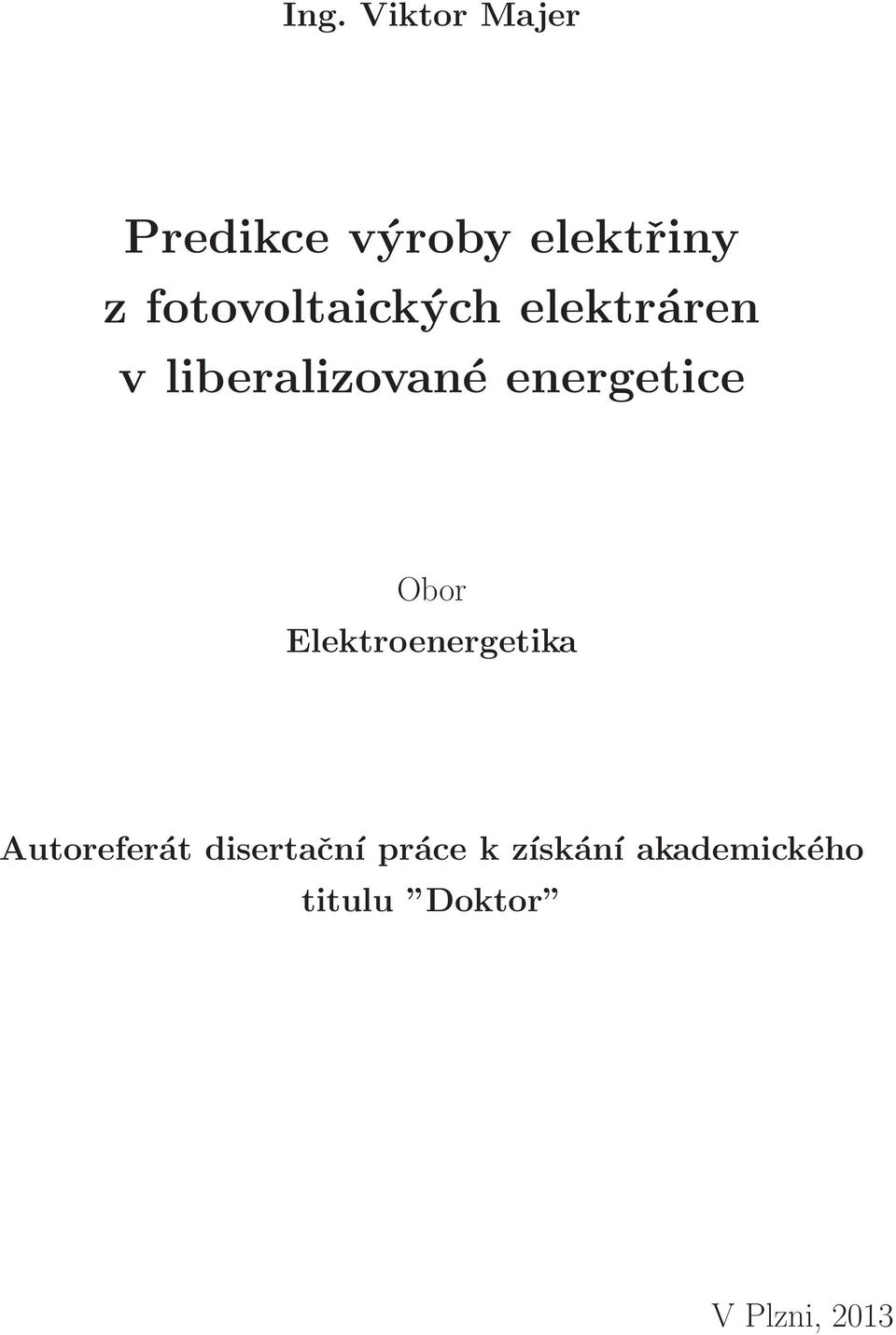 Ing. Viktor Majer

Predikce výroby elektřiny z fotovoltaických elektráren v liberalizované energetice

Obor
Elektroenergetika

Autoreferát disertační práce k získání akademického titulu ”Doktor”

V Plzni, 2013